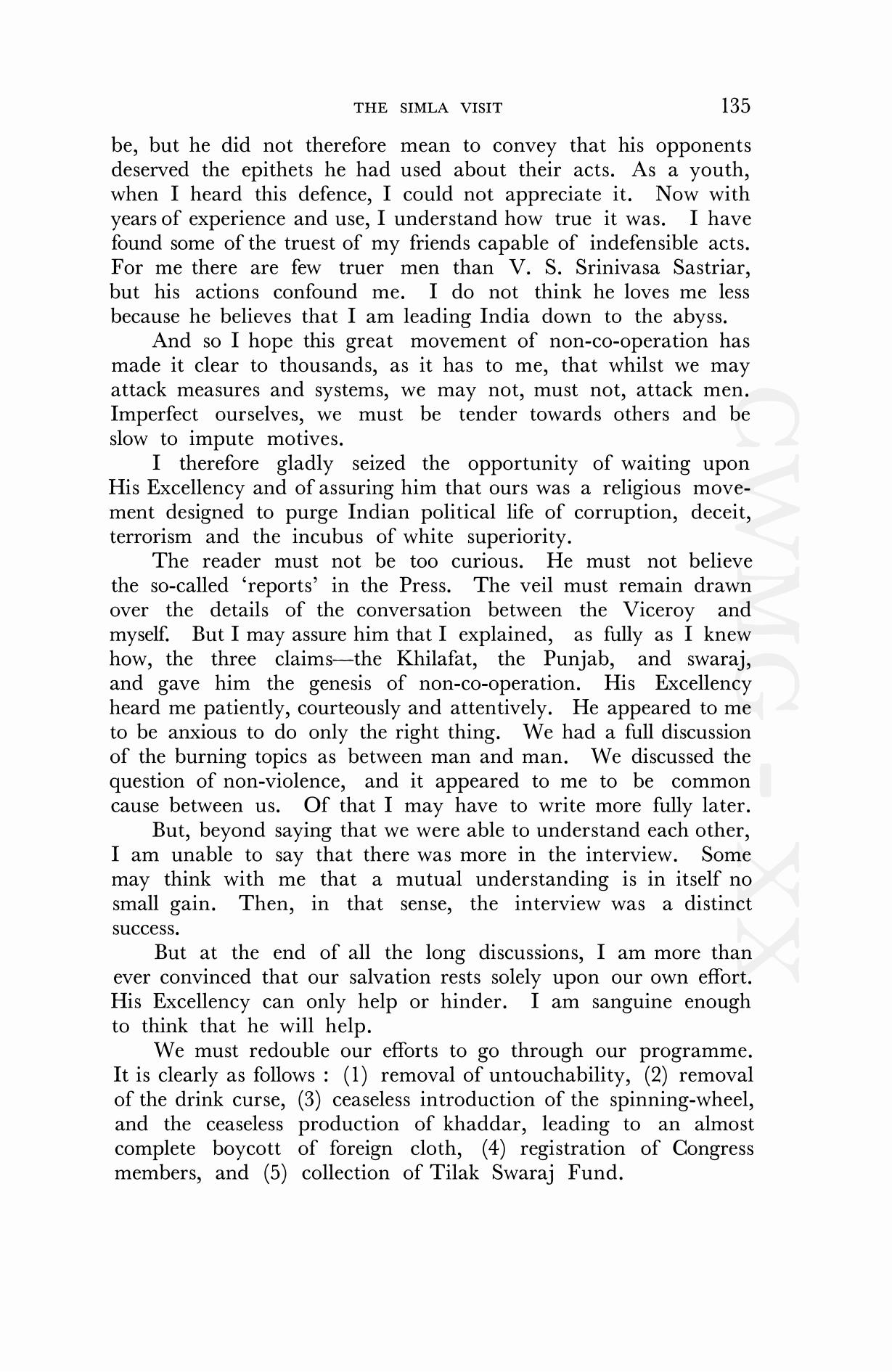 THE SIMLA VISIT 135

be, but he did not therefore mean to convey that his opponents deserved the epithets he had used about their acts. As a youth, when I heard this defence, I could not appreciate it. Now with years of experience and use, I understand how true it was. I have found some of the truest of my friends capable of indefensible acts. For me there are few truer men than V. S. Srinivasa Sastriar, but his actions confound me. I do not think he loves me less because he believes that I am leading India down to the abyss.

And so I hope this great movement of non-co-operation has made it clear to thousands, as it has to me, that whilst we may attack measures and systems, we may not, must not, attack men. Imperfect ourselves, we must be tender towards others and be slow to impute motives.

I therefore gladly seized the opportunity of waiting upon His Excellency and of assuring him that ours was a religious movement designed to purge Indian political life of corruption, deceit, terrorism and the incubus of white superiority.

The reader must not be too curious. He must not believe the so-called 'reports' in the Press. The veil must remain drawn over the details of the conversation between the Viceroy and myself. But I may assure him that I explained, as fully as I knew how, the three claims—the Khilafat, the Punjab, and swaraj, and gave him the genesis of non-co-operation. His Excellency heard me patiently, courteously and attentively. He appeared to me to be anxious to do only the right thing. We had a full discussion of the burning topics as between man and man. We discussed the question of non-violence, and it appeared to me to be common cause between us. Of that I may have to write more fully later.

But, beyond saying that we were able to understand each other, I am unable to say that there was more in the interview. Some may think with me that a mutual understanding is in itself no small gain. Then, in that sense, the interview was a distinct success.

But at the end of all the long discussions, I am more than ever convinced that our salvation rests solely upon our own effort. His Excellency can only help or hinder. I am sanguine enough to think that he will help.

We must redouble our efforts to go through our programme. It is clearly as follows : (1) removal of untouchability, (2) removal of the drink curse, (3) ceaseless introduction of the spinning-wheel, and the ceaseless production of khaddar, leading to an almost complete boycott of foreign cloth, (4) registration of Congress members, and (5) collection of Tilak Swaraj Fund.

CWMG - XX